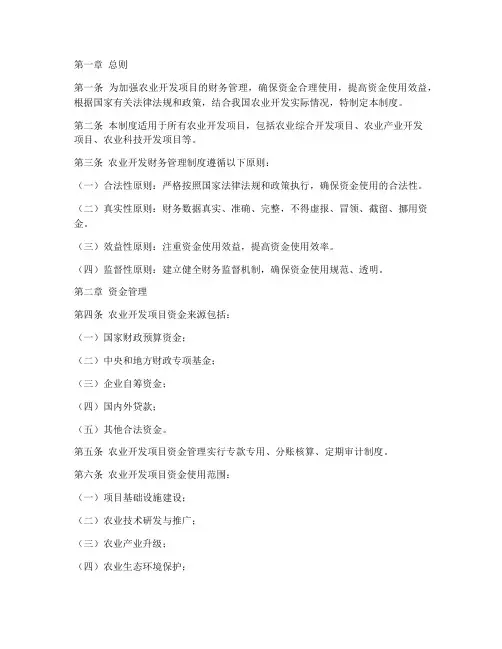 第一章 总则

第一条 为加强农业开发项目的财务管理，确保资金合理使用，提高资金使用效益，根据国家有关法律法规和政策，结合我国农业开发实际情况，特制定本制度。

第二条 本制度适用于所有农业开发项目，包括农业综合开发项目、农业产业开发项目、农业科技开发项目等。

第三条 农业开发财务管理制度遵循以下原则：

（一）合法性原则：严格按照国家法律法规和政策执行，确保资金使用的合法性。

（二）真实性原则：财务数据真实、准确、完整，不得虚报、冒领、截留、挪用资金。

（三）效益性原则：注重资金使用效益，提高资金使用效率。

（四）监督性原则：建立健全财务监督机制，确保资金使用规范、透明。

第二章 资金管理

第四条 农业开发项目资金来源包括：

（一）国家财政预算资金；

（二）中央和地方财政专项基金；

（三）企业自筹资金；

（四）国内外贷款；

（五）其他合法资金。

第五条 农业开发项目资金管理实行专款专用、分账核算、定期审计制度。

第六条 农业开发项目资金使用范围：

（一）项目基础设施建设；

（二）农业技术研发与推广；

（三）农业产业升级；

（四）农业生态环境保护；